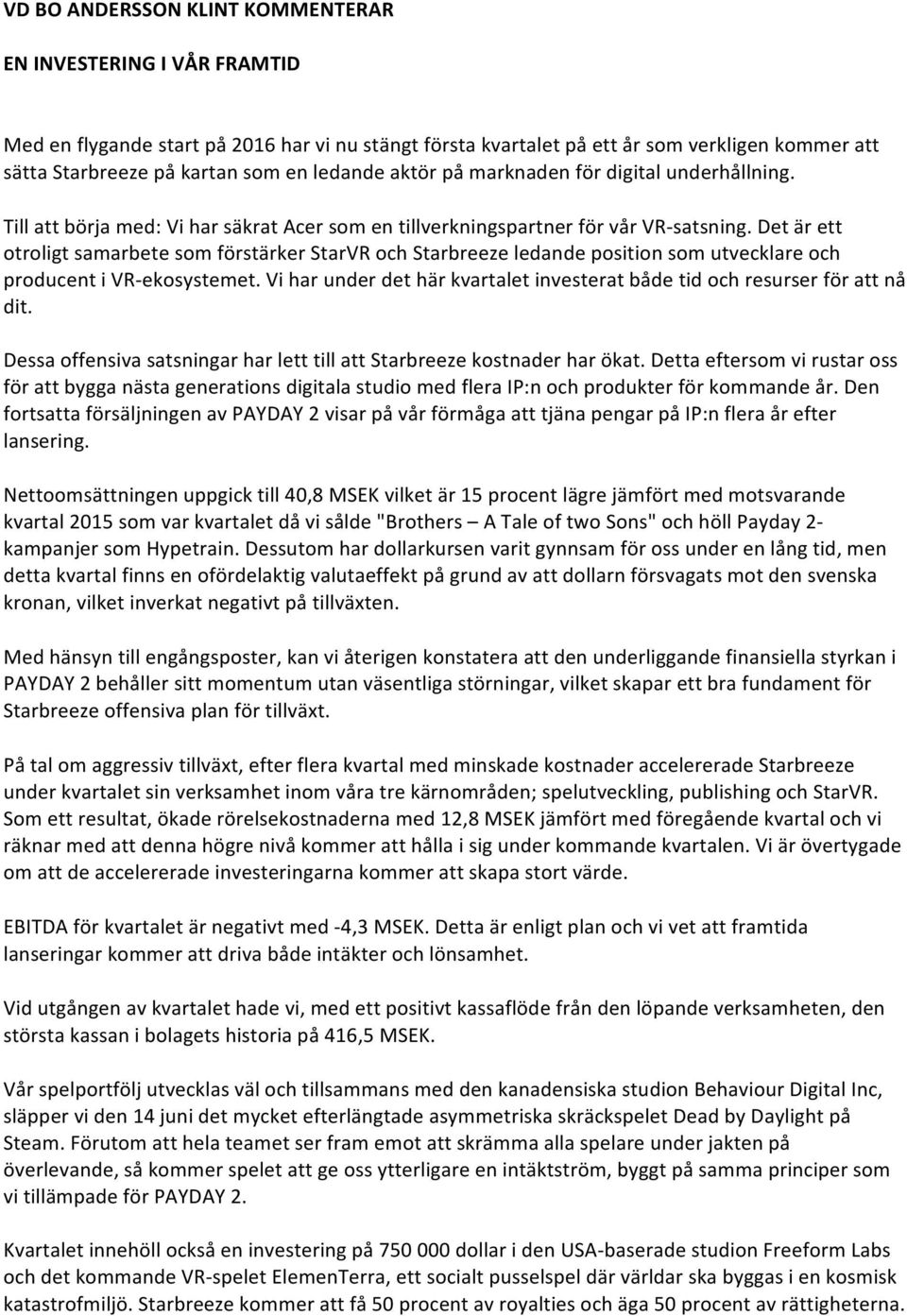 VD BO ANDERSSON KLINT KOMMENTERAR

EN INVESTERING I VÅR FRAMTID

Med en flygande start på 2016 har vi nu stängt första kvartalet på ett år som verkligen kommer att sätta Starbreeze på kartan som en ledande aktör på marknaden för digital underhållning.

Till att börja med: Vi har säkrat Acer som en tillverkningspartner för vår VR-satsning. Det är ett otroligt samarbete som förstärker StarVR och Starbreeze ledande position som utvecklare och producent i VR-ekosystemet. Vi har under det här kvartalet investerat både tid och resurser för att nå dit.

Dessa offensiva satsningar har lett till att Starbreeze kostnader har ökat. Detta eftersom vi rustar oss för att bygga nästa generations digitala studio med flera IP:n och produkter för kommande år. Den fortsatta försäljningen av PAYDAY 2 visar på vår förmåga att tjäna pengar på IP:n flera år efter lansering.

Nettoomsättningen uppgick till 40,8 MSEK vilket är 15 procent lägre jämfört med motsvarande kvartal 2015 som var kvartalet då vi sålde "Brothers – A Tale of two Sons" och höll Payday 2-kampanjer som Hypetrain. Dessutom har dollarkursen varit gynnsam för oss under en lång tid, men detta kvartal finns en ofördelaktig valutaeffekt på grund av att dollarn försvagats mot den svenska kronan, vilket inverkat negativt på tillväxten.

Med hänsyn till engångsposter, kan vi återigen konstatera att den underliggande finansiella styrkan i PAYDAY 2 behåller sitt momentum utan väsentliga störningar, vilket skapar ett bra fundament för Starbreeze offensiva plan för tillväxt.

På tal om aggressiv tillväxt, efter flera kvartal med minskade kostnader accelererade Starbreeze under kvartalet sin verksamhet inom våra tre kärnområden; spelutveckling, publishing och StarVR. Som ett resultat, ökade rörelsekostnaderna med 12,8 MSEK jämfört med föregående kvartal och vi räknar med att denna högre nivå kommer att hålla i sig under kommande kvartalen. Vi är övertygade om att de accelererade investeringarna kommer att skapa stort värde.

EBITDA för kvartalet är negativt med -4,3 MSEK. Detta är enligt plan och vi vet att framtida lanseringar kommer att driva både intäkter och lönsamhet.

Vid utgången av kvartalet hade vi, med ett positivt kassaflöde från den löpande verksamheten, den största kassan i bolagets historia på 416,5 MSEK.

Vår spelportfölj utvecklas väl och tillsammans med den kanadensiska studion Behaviour Digital Inc, släpper vi den 14 juni det mycket efterlängtade asymmetriska skräckspelet Dead by Daylight på Steam. Förutom att hela teamet ser fram emot att skrämma alla spelare under jakten på överlevande, så kommer spelet att ge oss ytterligare en intäktström, byggt på samma principer som vi tillämpade för PAYDAY 2.

Kvartalet innehöll också en investering på 750 000 dollar i den USA-baserade studion Freeform Labs och det kommande VR-spelet ElemenTerra, ett socialt pusselspel där världar ska byggas i en kosmisk katastrofmiljö. Starbreeze kommer att få 50 procent av royalties och äga 50 procent av rättigheterna.